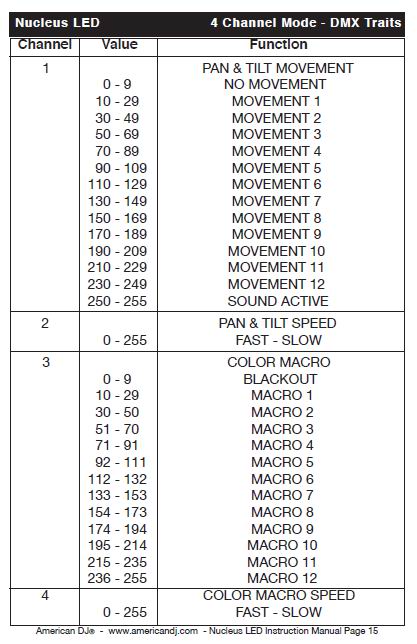 Nucleus LED 4 Channel Mode - DMX Traits

| Channel | Value | Function |
|---|---|---|
| 1 | | PAN & TILT MOVEMENT |
| | 0 - 9 | NO MOVEMENT |
| | 10 - 29 | MOVEMENT 1 |
| | 30 - 49 | MOVEMENT 2 |
| | 50 - 69 | MOVEMENT 3 |
| | 70 - 89 | MOVEMENT 4 |
| | 90 - 109 | MOVEMENT 5 |
| | 110 - 129 | MOVEMENT 6 |
| | 130 - 149 | MOVEMENT 7 |
| | 150 - 169 | MOVEMENT 8 |
| | 170 - 189 | MOVEMENT 9 |
| | 190 - 209 | MOVEMENT 10 |
| | 210 - 229 | MOVEMENT 11 |
| | 230 - 249 | MOVEMENT 12 |
| | 250 - 255 | SOUND ACTIVE |
| 2 | | PAN & TILT SPEED |
| | 0 - 255 | FAST - SLOW |
| 3 | | COLOR MACRO |
| | 0 - 9 | BLACKOUT |
| | 10 - 29 | MACRO 1 |
| | 30 - 50 | MACRO 2 |
| | 51 - 70 | MACRO 3 |
| | 71 - 91 | MACRO 4 |
| | 92 - 111 | MACRO 5 |
| | 112 - 132 | MACRO 6 |
| | 133 - 153 | MACRO 7 |
| | 154 - 173 | MACRO 8 |
| | 174 - 194 | MACRO 9 |
| | 195 - 214 | MACRO 10 |
| | 215 - 235 | MACRO 11 |
| | 236 - 255 | MACRO 12 |
| 4 | | COLOR MACRO SPEED |
| | 0 - 255 | FAST - SLOW |

American DJ® - www.americandj.com - Nucleus LED Instruction Manual Page 15